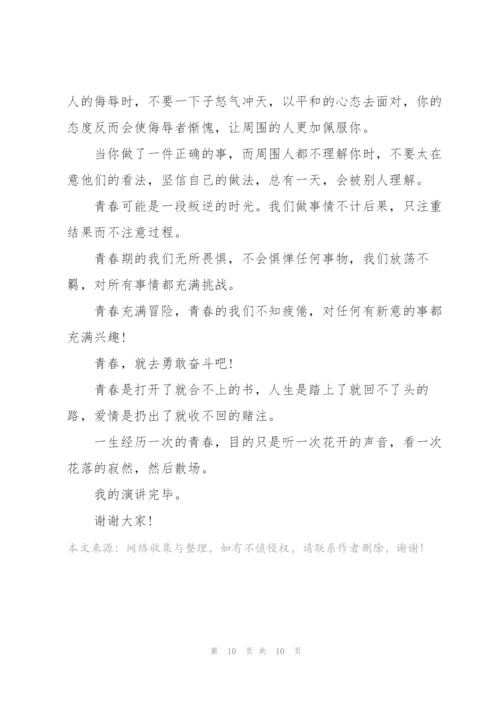 人的侮辱时，不要一下子怒气冲天，以平和的心态去面对，你的态度反而会使侮辱者惭愧，让周围的人更加佩服你。

当你做了一件正确的事，而周围人都不理解你时，不要太在意他们的看法，坚信自己的做法，总有一天，会被别人理解。

青春可能是一段叛逆的时光。我们做事情不计后果，只注重结果而不注意过程。

青春期的我们无所畏惧，不会惧惮任何事物，我们放荡不羁，对所有事情都充满挑战。

青春充满冒险，青春的我们不知疲倦，对任何有新意的事都充满兴趣！

青春，就去勇敢奋斗吧！

青春是打开了就合不上的书，人生是踏上了就回不了头的路，爱情是扔出了就收不回的赌注。

一生经历一次的青春，目的只是听一次花开的声音，看一次花落的寂然，然后散场。

我的演讲完毕。

谢谢大家！

本文来源：网络收集与整理，如有不慎侵权，请联系作者删除，谢谢！

第 10 页 共 10 页